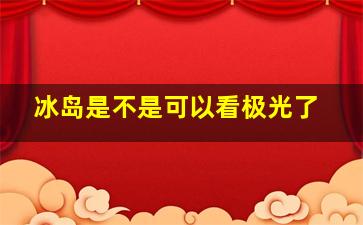 冰岛是不是可以看极光了